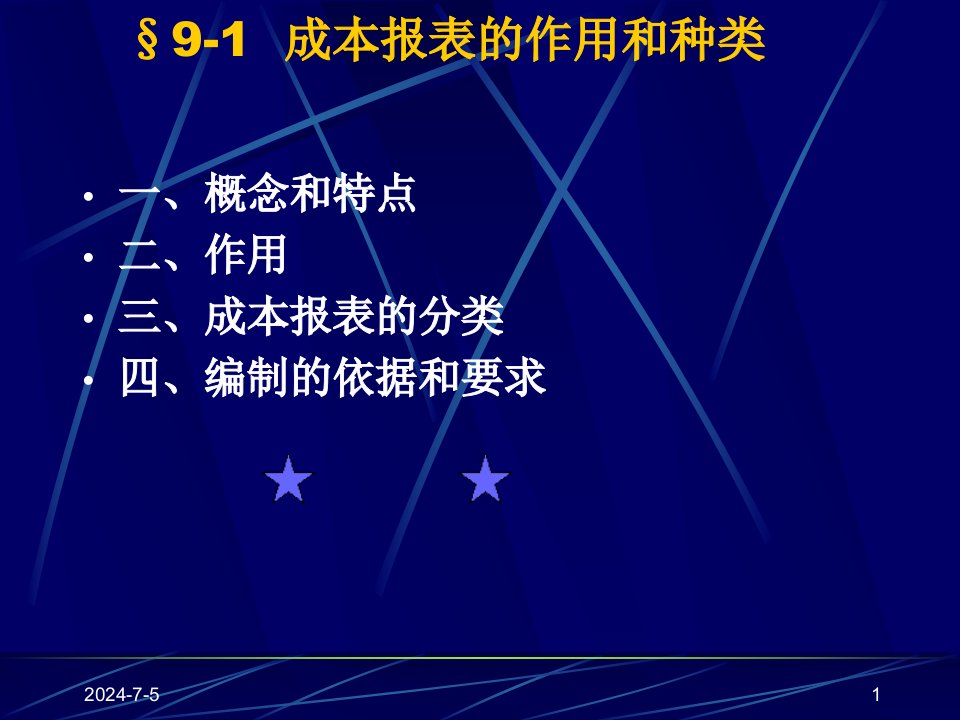 §9-1 成本报表的作用和种类

• 一、概念和特点
• 二、作用
• 三、成本报表的分类
• 四、编制的依据和要求

2024-7-5

1